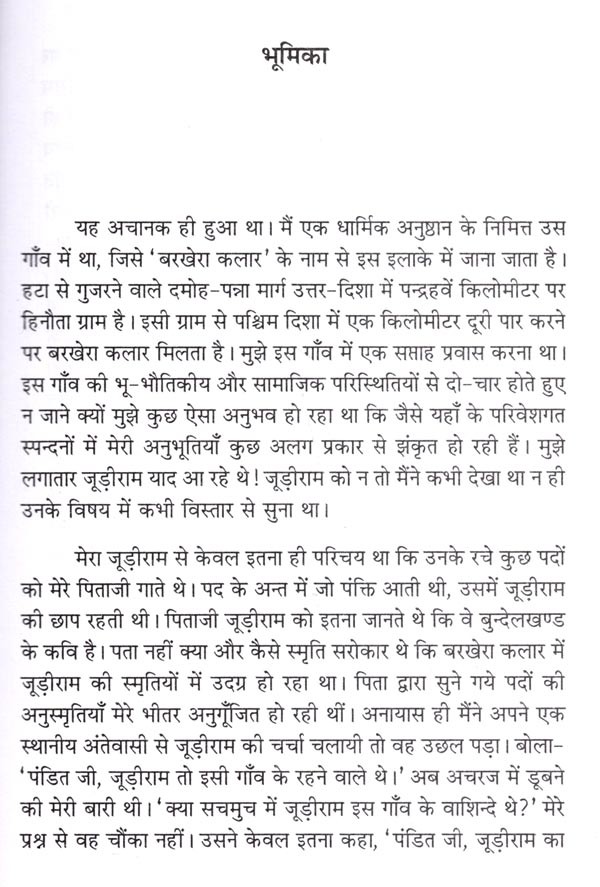 भूमिका

यह अचानक ही हुआ था। मैं एक धार्मिक अनुष्ठान के निमित्त उस गाँव में था, जिसे 'बरखेरा कलार' के नाम से इस इलाके में जाना जाता है। हटा से गुजरने वाले दमोह-पन्ना मार्ग उत्तर-दिशा में पन्द्रहवें किलोमीटर पर हिनौता ग्राम है। इसी ग्राम से पश्चिम दिशा में एक किलोमीटर दूरी पार करने पर बरखेरा कलार मिलता है। मुझे इस गाँव में एक सप्ताह प्रवास करना था। इस गाँव की भू-भौतिकीय और सामाजिक परिस्थितियों से दो-चार होते हुए न जाने क्यों मुझे कुछ ऐसा अनुभव हो रहा था कि जैसे यहाँ के परिवेशगत स्पन्दनों में मेरी अनुभूतियाँ कुछ अलग प्रकार से झंकृत हो रही हैं। मुझे लगातार जूड़ीराम याद आ रहे थे! जूड़ीराम को न तो मैंने कभी देखा था न ही उनके विषय में कभी विस्तार से सुना था।

मेरा जूड़ीराम से केवल इतना ही परिचय था कि उनके रचे कुछ पदों को मेरे पिताजी गाते थे। पद के अन्त में जो पंक्ति आती थी, उसमें जूड़ीराम की छाप रहती थी। पिताजी जूड़ीराम को इतना जानते थे कि वे बुन्देलखण्ड के कवि है। पता नहीं क्या और कैसे स्मृति सरोकार थे कि बरखेरा कलार में जूड़ीराम की स्मृतियों में उदग्र हो रहा था। पिता द्वारा सुने गये पदों की अनुस्मृतियाँ मेरे भीतर अनुगूँजित हो रही थीं। अनायास ही मैंने अपने एक स्थानीय अंतेवासी से जूड़ीराम की चर्चा चलायी तो वह उछल पड़ा। बोला- 'पंडित जी, जूड़ीराम तो इसी गाँव के रहने वाले थे।' अब अचरज में डूबने की मेरी बारी थी। 'क्या सचमुच में जूड़ीराम इस गाँव के वाशिन्दे थे?' मेरे प्रश्न से वह चौंका नहीं। उसने केवल इतना कहा, 'पंडित जी, जूड़ीराम का